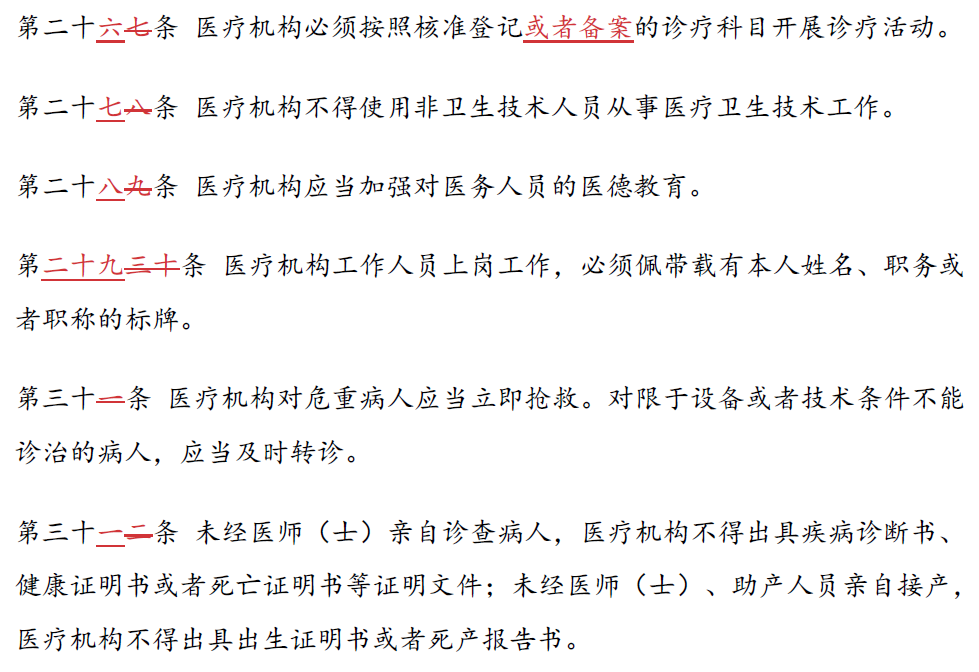 第二十六七条 医疗机构必须按照核准登记或者备案的诊疗科目开展诊疗活动。

第二十七八条 医疗机构不得使用非卫生技术人员从事医疗卫生技术工作。

第二十八九条 医疗机构应当加强对医务人员的医德教育。

第二十九三十条 医疗机构工作人员上岗工作，必须佩带载有本人姓名、职务或者职称的标牌。

第三十一条 医疗机构对危重病人应当立即抢救。对限于设备或者技术条件不能诊治的病人，应当及时转诊。

第三十一二条 未经医师（士）亲自诊查病人，医疗机构不得出具疾病诊断书、健康证明书或者死亡证明书等证明文件；未经医师（士）、助产人员亲自接产，医疗机构不得出具出生证明书或者死产报告书。